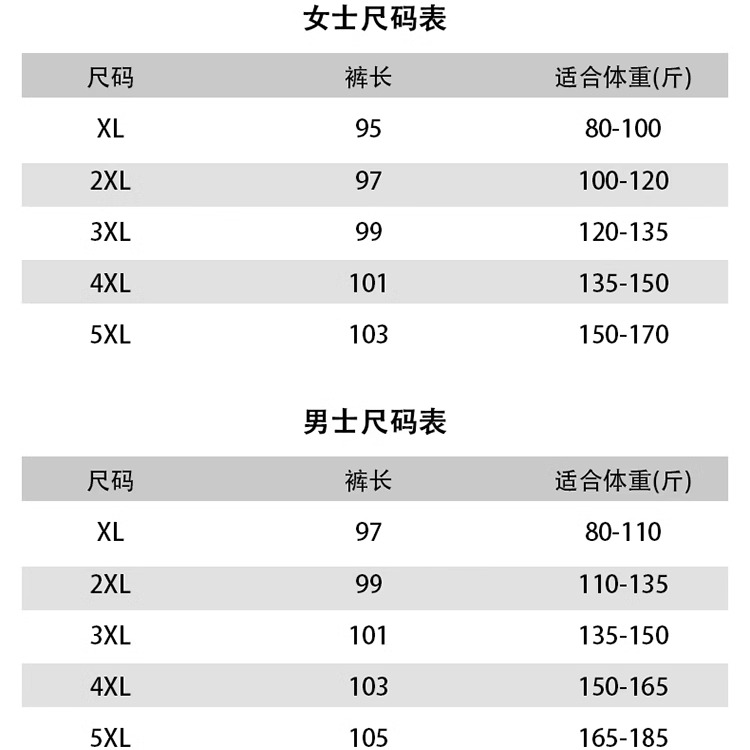 女士尺码表

| 尺码 | 裤长 | 适合体重(斤) |
|---|---|---|
| XL | 95 | 80-100 |
| 2XL | 97 | 100-120 |
| 3XL | 99 | 120-135 |
| 4XL | 101 | 135-150 |
| 5XL | 103 | 150-170 |

男士尺码表

| 尺码 | 裤长 | 适合体重(斤) |
|---|---|---|
| XL | 97 | 80-110 |
| 2XL | 99 | 110-135 |
| 3XL | 101 | 135-150 |
| 4XL | 103 | 150-165 |
| 5XL | 105 | 165-185 |